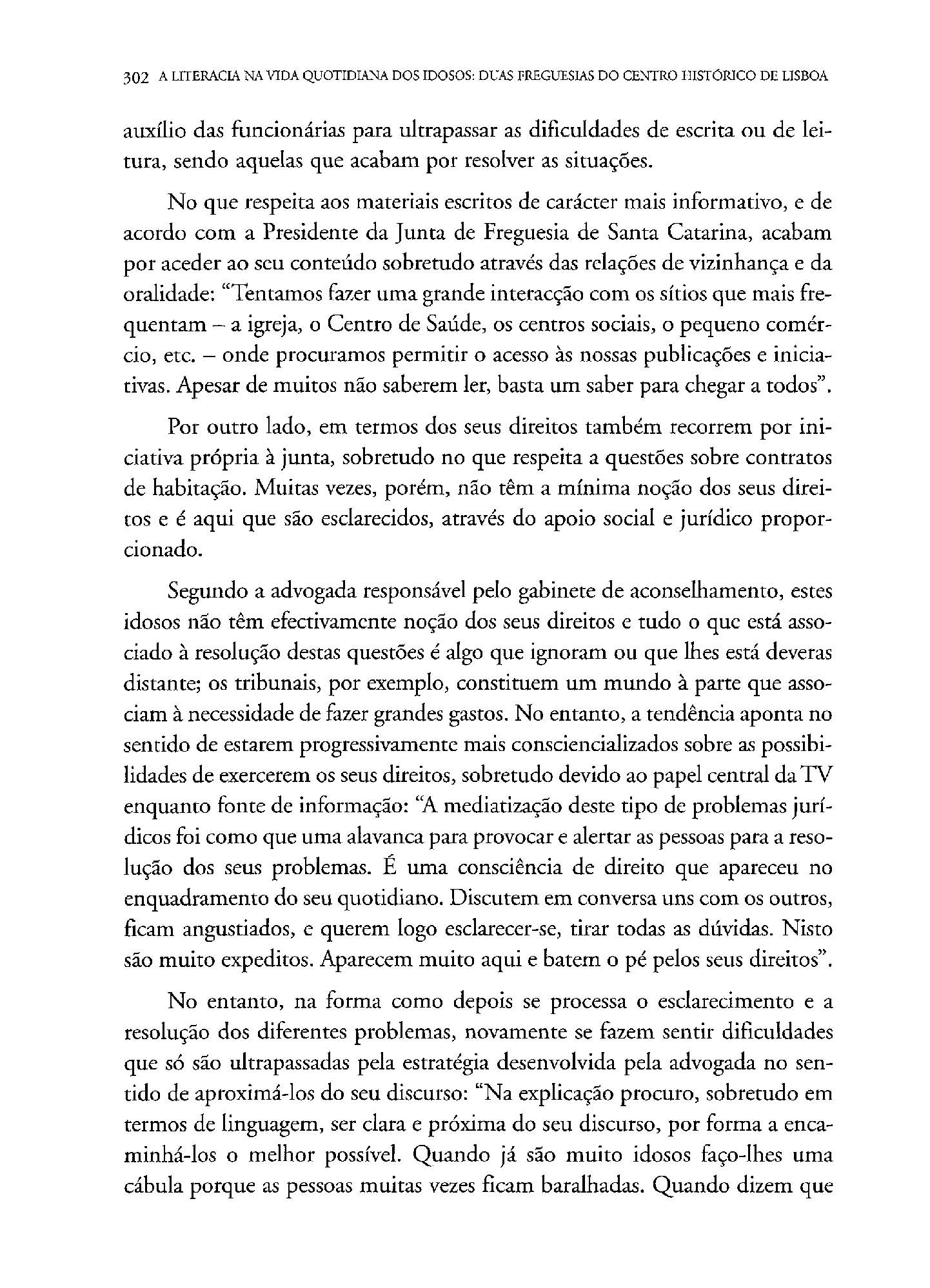 302 A LITERACIA NA VIDA QUOTIDIANA DOS IDOSOS: DUAS FREGUESIAS DO CENTRO HISTÓRICO DE LISBOA

auxílio das funcionárias para ultrapassar as dificuldades de escrita ou de leitura, sendo aquelas que acabam por resolver as situações.

No que respeita aos materiais escritos de carácter mais informativo, e de acordo com a Presidente da Junta de Freguesia de Santa Catarina, acabam por aceder ao seu conteúdo sobretudo através das relações de vizinhança e da oralidade: "Tentamos fazer uma grande interacção com os sítios que mais frequentam – a igreja, o Centro de Saúde, os centros sociais, o pequeno comércio, etc. – onde procuramos permitir o acesso às nossas publicações e iniciativas. Apesar de muitos não saberem ler, basta um saber para chegar a todos".

Por outro lado, em termos dos seus direitos também recorrem por iniciativa própria à junta, sobretudo no que respeita a questões sobre contratos de habitação. Muitas vezes, porém, não têm a mínima noção dos seus direitos e é aqui que são esclarecidos, através do apoio social e jurídico proporcionado.

Segundo a advogada responsável pelo gabinete de aconselhamento, estes idosos não têm efectivamente noção dos seus direitos e tudo o que está associado à resolução destas questões é algo que ignoram ou que lhes está deveras distante; os tribunais, por exemplo, constituem um mundo à parte que associam à necessidade de fazer grandes gastos. No entanto, a tendência aponta no sentido de estarem progressivamente mais consciencializados sobre as possibilidades de exercerem os seus direitos, sobretudo devido ao papel central da TV enquanto fonte de informação: "A mediatização deste tipo de problemas jurídicos foi como que uma alavanca para provocar e alertar as pessoas para a resolução dos seus problemas. É uma consciência de direito que apareceu no enquadramento do seu quotidiano. Discutem em conversa uns com os outros, ficam angustiados, e querem logo esclarecer-se, tirar todas as dúvidas. Nisto são muito expeditos. Aparecem muito aqui e batem o pé pelos seus direitos".

No entanto, na forma como depois se processa o esclarecimento e a resolução dos diferentes problemas, novamente se fazem sentir dificuldades que só são ultrapassadas pela estratégia desenvolvida pela advogada no sentido de aproximá-los do seu discurso: "Na explicação procuro, sobretudo em termos de linguagem, ser clara e próxima do seu discurso, por forma a encaminhá-los o melhor possível. Quando já são muito idosos faço-lhes uma cábula porque as pessoas muitas vezes ficam baralhadas. Quando dizem que